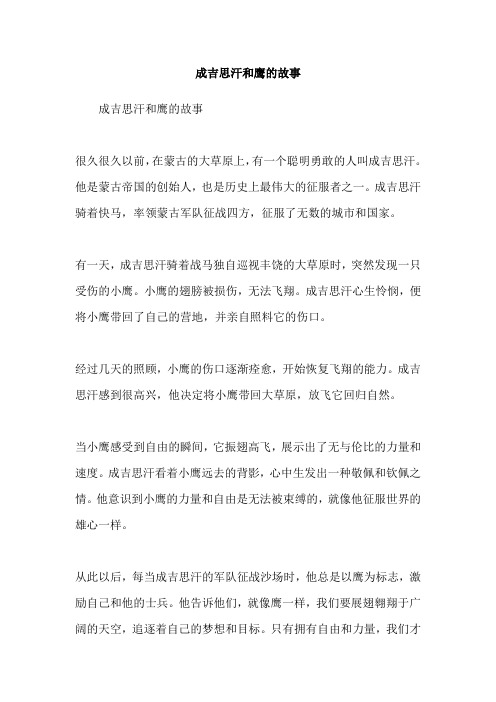 成吉思汗和鹰的故事

成吉思汗和鹰的故事

很久很久以前，在蒙古的大草原上，有一个聪明勇敢的人叫成吉思汗。他是蒙古帝国的创始人，也是历史上最伟大的征服者之一。成吉思汗骑着快马，率领蒙古军队征战四方，征服了无数的城市和国家。

有一天，成吉思汗骑着战马独自巡视丰饶的大草原时，突然发现一只受伤的小鹰。小鹰的翅膀被损伤，无法飞翔。成吉思汗心生怜悯，便将小鹰带回了自己的营地，并亲自照料它的伤口。

经过几天的照顾，小鹰的伤口逐渐痊愈，开始恢复飞翔的能力。成吉思汗感到很高兴，他决定将小鹰带回大草原，放飞它回归自然。

当小鹰感受到自由的瞬间，它振翅高飞，展示出了无与伦比的力量和速度。成吉思汗看着小鹰远去的背影，心中生发出一种敬佩和钦佩之情。他意识到小鹰的力量和自由是无法被束缚的，就像他征服世界的雄心一样。

从此以后，每当成吉思汗的军队征战沙场时，他总是以鹰为标志，激励自己和他的士兵。他告诉他们，就像鹰一样，我们要展翅翱翔于广阔的天空，追逐着自己的梦想和目标。只有拥有自由和力量，我们才